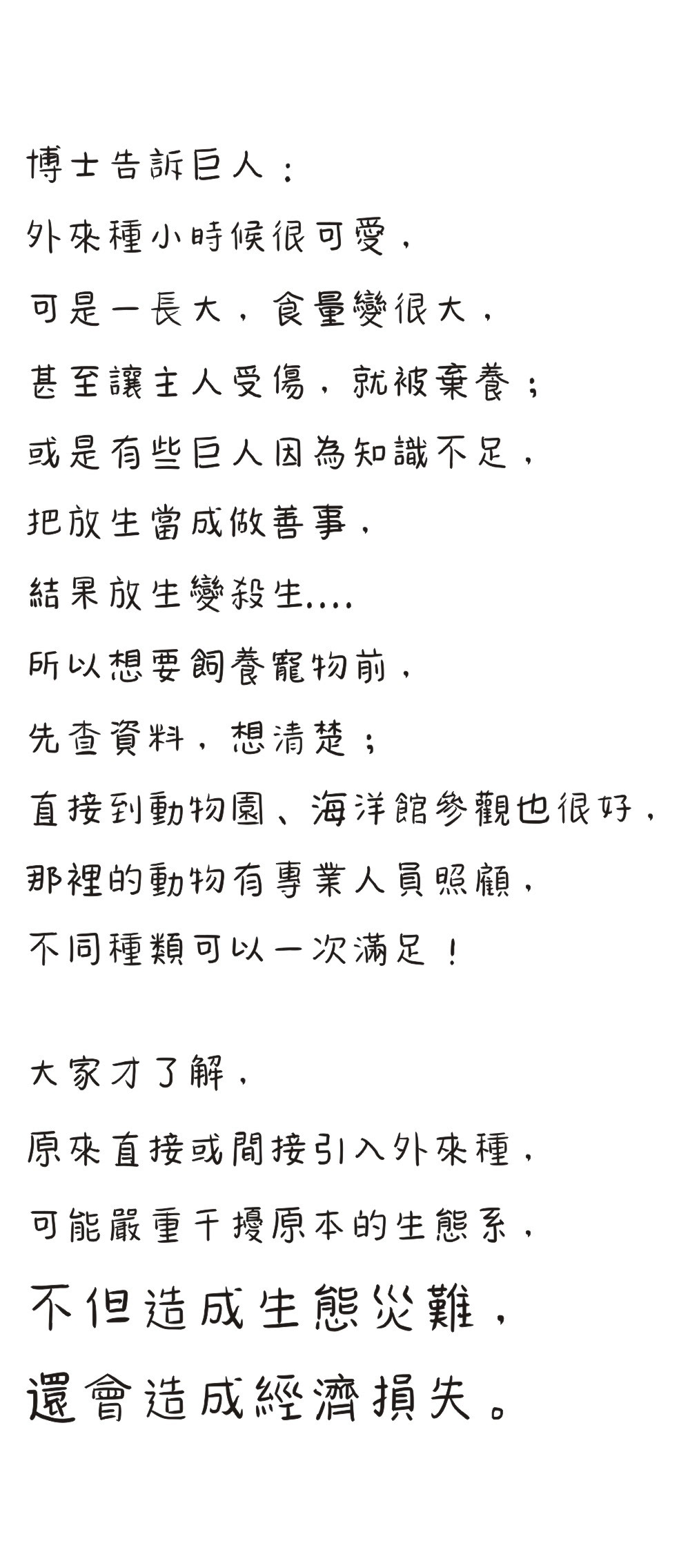 博士告訴巨人：

外來種小時候很可愛，

可是一長大，食量變很大，

甚至讓主人受傷，就被棄養；

或是有些巨人因為知識不足，

把放生當成做善事，

結果放生變殺生....

所以想要飼養寵物前，

先查資料，想清楚；

直接到動物園、海洋館參觀也很好，

那裡的動物有專業人員照顧，

不同種類可以一次滿足！

大家才了解，

原來直接或間接引入外來種，

可能嚴重干擾原本的生態系，

不但造成生態災難，

還會造成經濟損失。